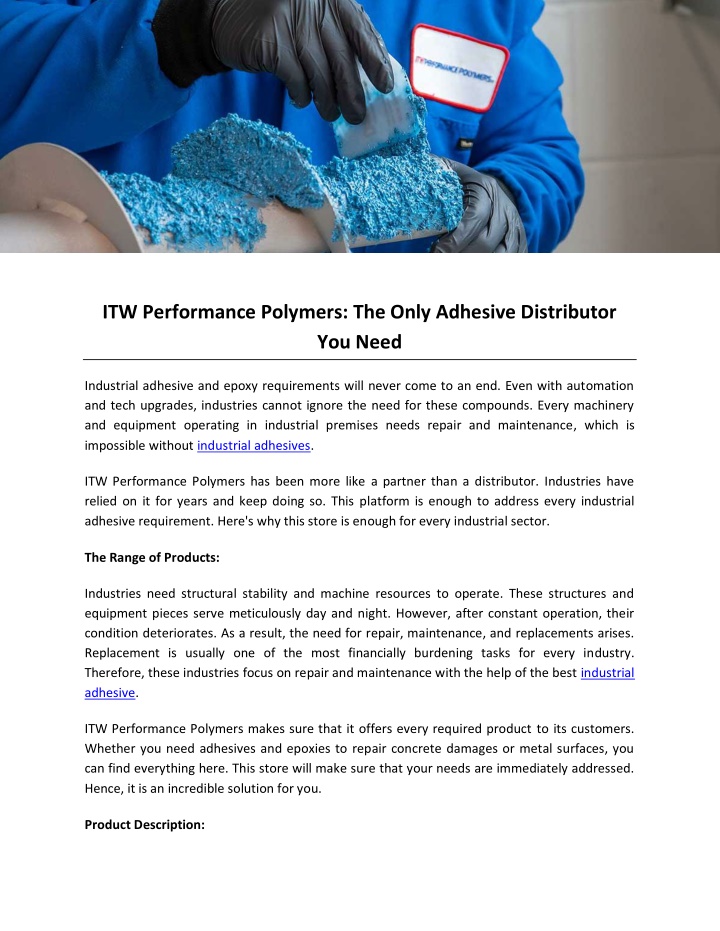 ITW PERFORMANCE POLYMERS

ITW Performance Polymers: The Only Adhesive Distributor You Need

Industrial adhesive and epoxy requirements will never come to an end. Even with automation and tech upgrades, industries cannot ignore the need for these compounds. Every machinery and equipment operating in industrial premises needs repair and maintenance, which is impossible without industrial adhesives.

ITW Performance Polymers has been more like a partner than a distributor. Industries have relied on it for years and keep doing so. This platform is enough to address every industrial adhesive requirement. Here's why this store is enough for every industrial sector.

The Range of Products:

Industries need structural stability and machine resources to operate. These structures and equipment pieces serve meticulously day and night. However, after constant operation, their condition deteriorates. As a result, the need for repair, maintenance, and replacements arises. Replacement is usually one of the most financially burdening tasks for every industry. Therefore, these industries focus on repair and maintenance with the help of the best industrial adhesive.

ITW Performance Polymers makes sure that it offers every required product to its customers. Whether you need adhesives and epoxies to repair concrete damages or metal surfaces, you can find everything here. This store will make sure that your needs are immediately addressed. Hence, it is an incredible solution for you.

Product Description: